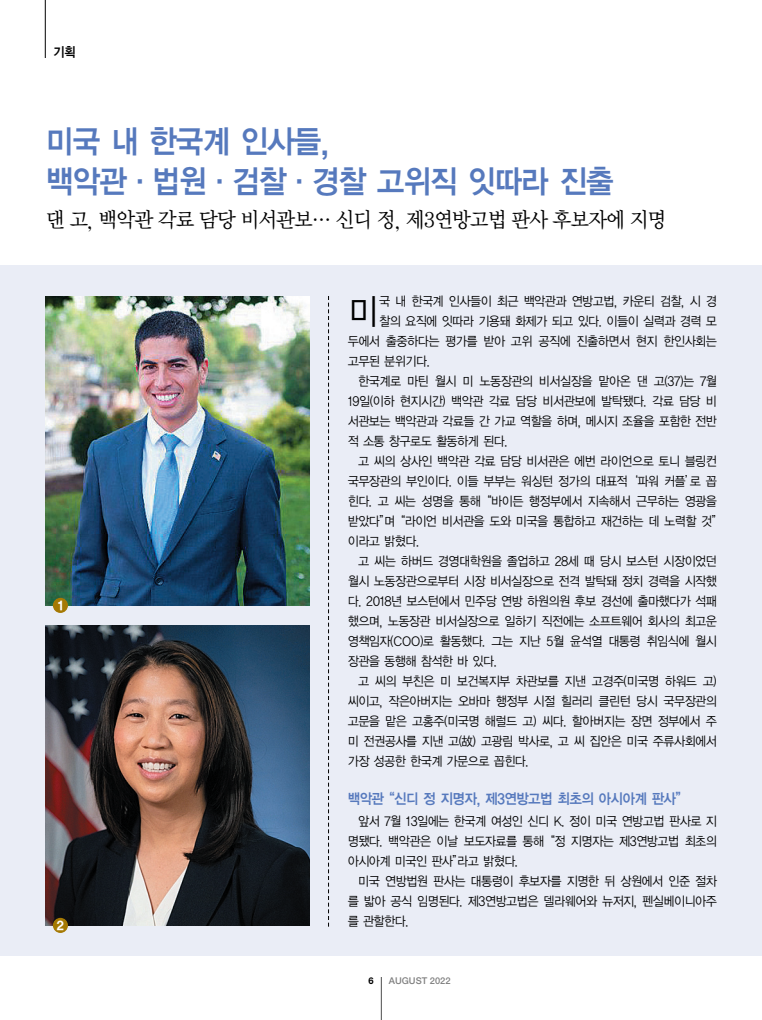 기획

미국 내 한국계 인사들, 백악관 · 법원 · 검찰 · 경찰 고위직 잇따라 진출

댄 고, 백악관 각료 담당 비서관보… 신디 정, 제3연방고법 판사 후보자에 지명

1

2

미국 내 한국계 인사들이 최근 백악관과 연방고법, 카운티 검찰, 시 경찰의 요직에 잇따라 기용돼 화제가 되고 있다. 이들이 실력과 경력 모두에서 출중하다는 평가를 받아 고위 공직에 진출하면서 현지 한인사회는 고무된 분위기다.

한국계로 마틴 월시 미 노동장관의 비서실장을 맡아온 댄 고(37)는 7월 19일(이하 현지시간) 백악관 각료 담당 비서관보에 발탁됐다. 각료 담당 비서관보는 백악관과 각료들 간 가교 역할을 하며, 메시지 조율을 포함한 전반적 소통 창구로도 활동하게 된다.

고 씨의 상사인 백악관 각료 담당 비서관은 에번 라이언으로 토니 블링컨 국무장관의 부인이다. 이들 부부는 워싱턴 정가의 대표적 '파워 커플'로 꼽힌다. 고 씨는 성명을 통해 "바이든 행정부에서 지속해서 근무하는 영광을 받았다"며 "라이언 비서관을 도와 미국을 통합하고 재건하는 데 노력할 것"이라고 밝혔다.

고 씨는 하버드 경영대학원을 졸업하고 28세 때 당시 보스턴 시장이었던 월시 노동장관으로부터 시장 비서실장으로 전격 발탁돼 정치 경력을 시작했다. 2018년 보스턴에서 민주당 연방 하원의원 후보 경선에 출마했다가 석패했으며, 노동장관 비서실장으로 일하기 직전에는 소프트웨어 회사의 최고운영책임자(COO)로 활동했다. 그는 지난 5월 윤석열 대통령 취임식에 월시 장관을 동행해 참석한 바 있다.

고 씨의 부친은 미 보건복지부 차관보를 지낸 고경주(미국명 하워드 고) 씨이고, 작은아버지는 오바마 행정부 시절 힐러리 클린턴 당시 국무장관의 고문을 맡은 고홍주(미국명 해럴드 고) 씨다. 할아버지는 장면 정부에서 주미 전권공사를 지낸 고(故) 고광림 박사로, 고 씨 집안은 미국 주류사회에서 가장 성공한 한국계 가문으로 꼽힌다.

백악관 "신디 정 지명자, 제3연방고법 최초의 아시아계 판사"

앞서 7월 13일에는 한국계 여성인 신디 K. 정이 미국 연방고법 판사로 지명됐다. 백악관은 이날 보도자료를 통해 "정 지명자는 제3연방고법 최초의 아시아계 미국인 판사"라고 밝혔다.

미국 연방법원 판사는 대통령이 후보자를 지명한 뒤 상원에서 인준 절차를 밟아 공식 임명된다. 제3연방고법은 델라웨어와 뉴저지, 펜실베이니아주를 관할한다.

6 AUGUST 2022